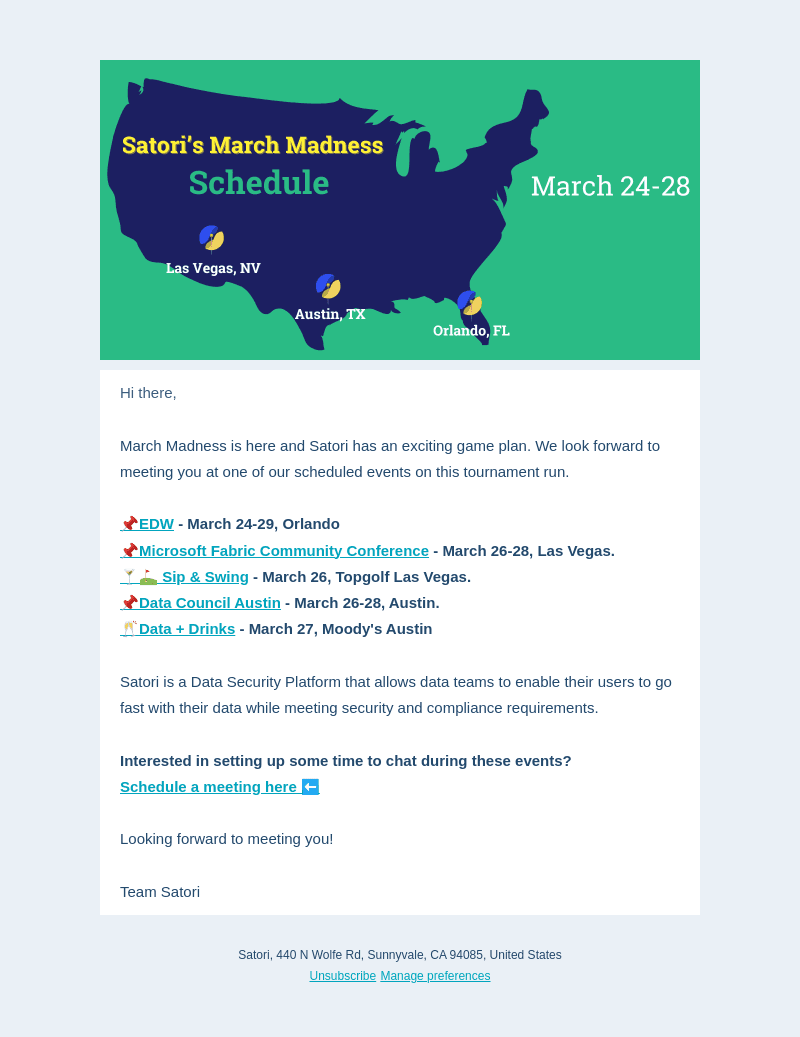 Satori's March Madness
Schedule

March 24-28

Las Vegas, NV

Austin, TX

Orlando, FL

Hi there,

March Madness is here and Satori has an exciting game plan. We look forward to meeting you at one of our scheduled events on this tournament run.

📌EDW - March 24-29, Orlando
📌Microsoft Fabric Community Conference - March 26-28, Las Vegas.
🍸⛳ Sip & Swing - March 26, Topgolf Las Vegas.
📌Data Council Austin - March 26-28, Austin.
🥂Data + Drinks - March 27, Moody's Austin

Satori is a Data Security Platform that allows data teams to enable their users to go fast with their data while meeting security and compliance requirements.

Interested in setting up some time to chat during these events?
Schedule a meeting here ⬅️

Looking forward to meeting you!

Team Satori

Satori, 440 N Wolfe Rd, Sunnyvale, CA 94085, United States
Unsubscribe Manage preferences